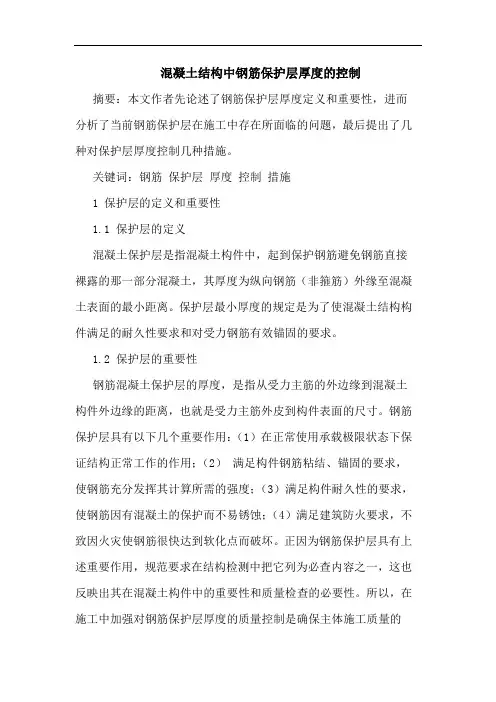 混凝土结构中钢筋保护层厚度的控制

摘要：本文作者先论述了钢筋保护层厚度定义和重要性，进而分析了当前钢筋保护层在施工中存在所面临的问题，最后提出了几种对保护层厚度控制几种措施。

关键词：钢筋 保护层 厚度 控制 措施

1 保护层的定义和重要性

1.1 保护层的定义

混凝土保护层是指混凝土构件中，起到保护钢筋避免钢筋直接裸露的那一部分混凝土，其厚度为纵向钢筋（非箍筋）外缘至混凝土表面的最小距离。保护层最小厚度的规定是为了使混凝土结构构件满足的耐久性要求和对受力钢筋有效锚固的要求。

1.2 保护层的重要性

钢筋混凝土保护层的厚度，是指从受力主筋的外边缘到混凝土构件外边缘的距离，也就是受力主筋外皮到构件表面的尺寸。钢筋保护层具有以下几个重要作用：（1）在正常使用承载极限状态下保证结构正常工作的作用；（2） 满足构件钢筋粘结、锚固的要求，使钢筋充分发挥其计算所需的强度；（3）满足构件耐久性的要求，使钢筋因有混凝土的保护而不易锈蚀；（4）满足建筑防火要求，不致因火灾使钢筋很快达到软化点而破坏。正因为钢筋保护层具有上述重要作用，规范要求在结构检测中把它列为必查内容之一，这也反映出其在混凝土构件中的重要性和质量检查的必要性。所以，在施工中加强对钢筋保护层厚度的质量控制是确保主体施工质量的